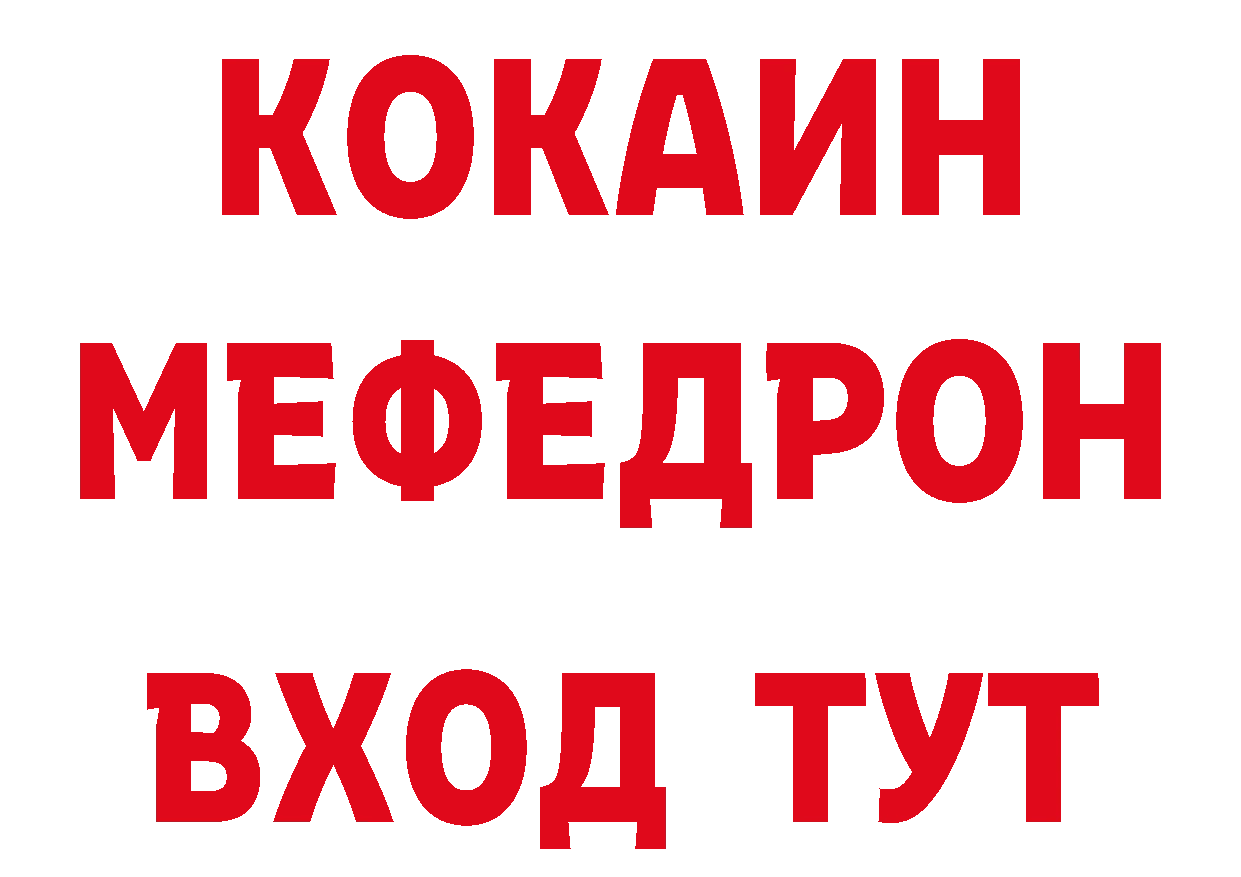 КОКАИН
МЕФЕДРОН
ВХОД ТУТ